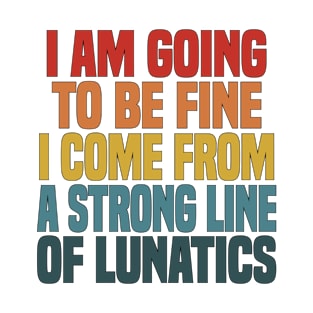 I AM GOING
TO BE FINE
I COME FROM
A STRONG LINE
OF LUNATICS